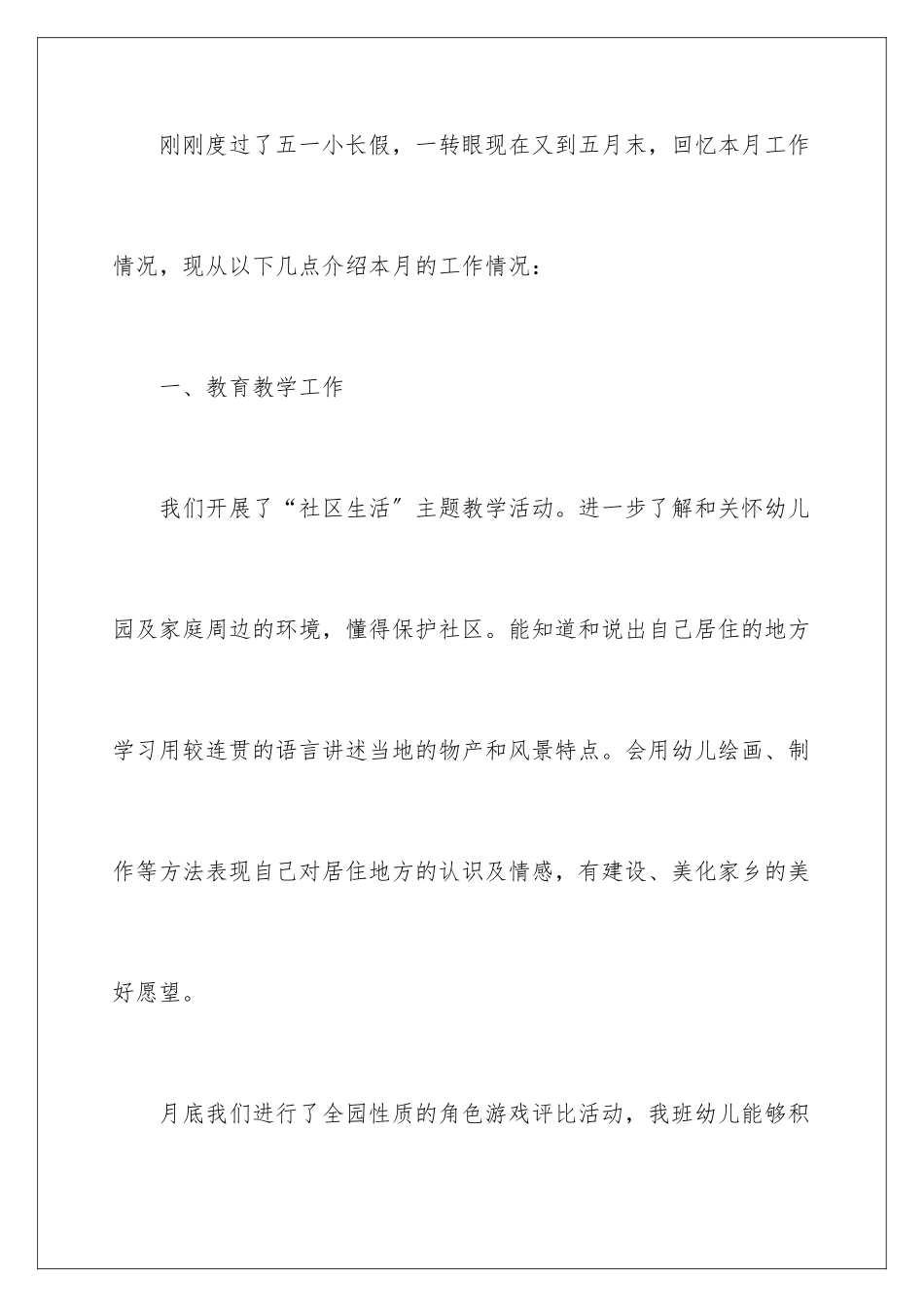 刚刚度过了五一小长假，一转眼现在又到五月末，回忆本月工作情况，现从以下几点介绍本月的工作情况：

一、教育教学工作

我们开展了“社区生活″主题教学活动。进一步了解和关怀幼儿园及家庭周边的环境，懂得保护社区。能知道和说出自己居住的地方学习用较连贯的语言讲述当地的物产和风景特点。会用幼儿绘画、制作等方法表现自己对居住地方的认识及情感，有建设、美化家乡的美好愿望。

月底我们进行了全园性质的角色游戏评比活动，我班幼儿能够积